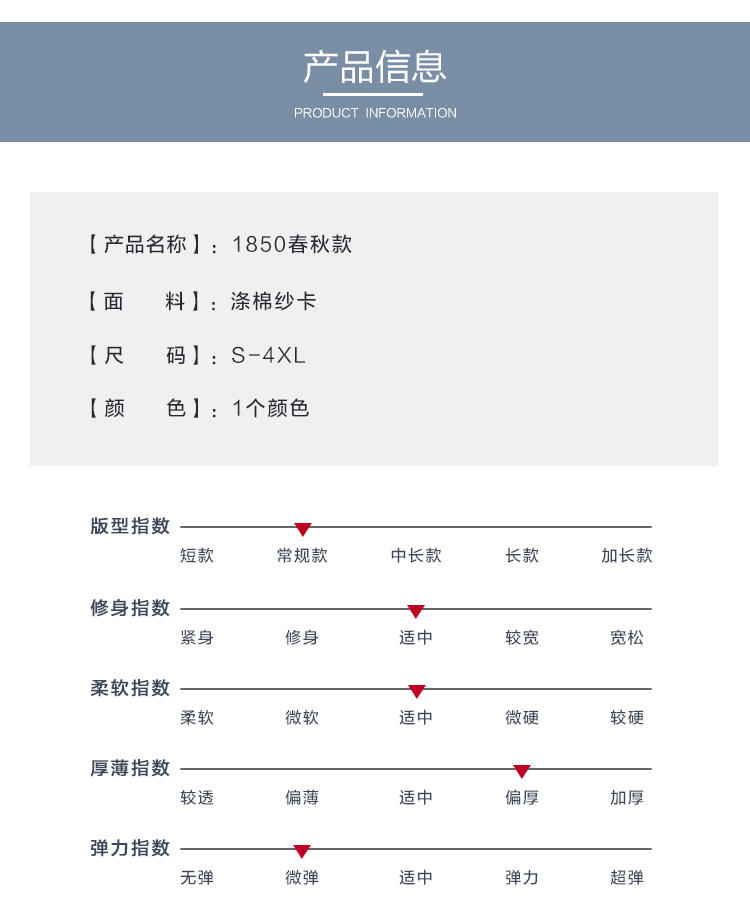 产品信息
PRODUCT INFORMATION

【产品名称】：1850春秋款

【面　　料】：涤棉纱卡

【尺　　码】：S-4XL

【颜　　色】：1个颜色

版型指数
短款 常规款 中长款 长款 加长款

修身指数
紧身 修身 适中 较宽 宽松

柔软指数
柔软 微软 适中 微硬 较硬

厚薄指数
较透 偏薄 适中 偏厚 加厚

弹力指数
无弹 微弹 适中 弹力 超弹